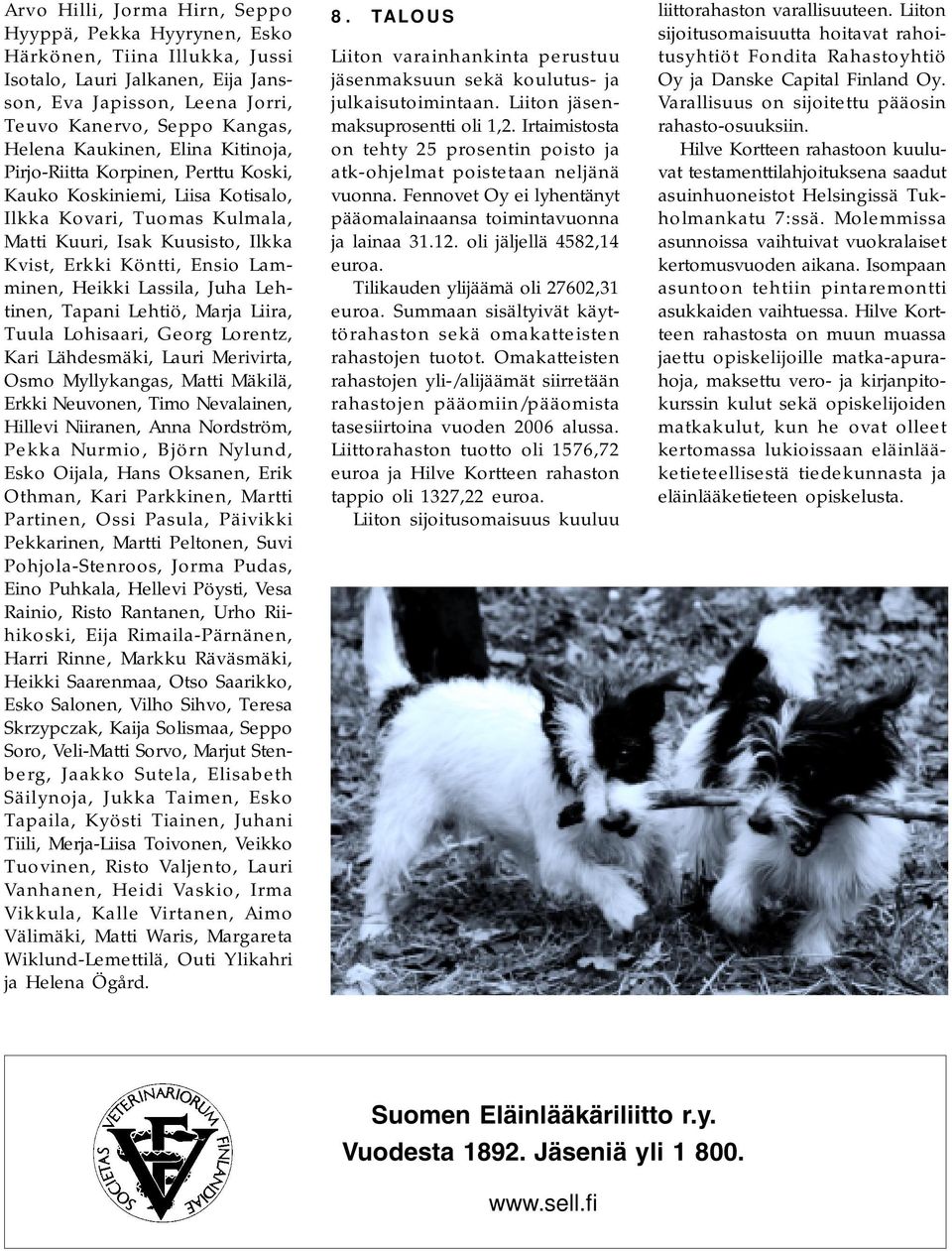 Arvo Hilli, Jorma Hirn, Seppo Hyyppä, Pekka Hyyrynen, Esko Härkönen, Tiina Illukka, Jussi Isotalo, Lauri Jalkanen, Eija Jansson, Eva Japisson, Leena Jorri, Teuvo Kanervo, Seppo Kangas, Helena Kaukinen, Elina Kitinoja, Pirjo-Riitta Korpinen, Perttu Koski, Kauko Koskiniemi, Liisa Kotisalo, Ilkka Kovari, Tuomas Kulmala, Matti Kuuri, Isak Kuusisto, Ilkka Kvist, Erkki Köntti, Ensio Lamminen, Heikki Lassila, Juha Lehtinen, Tapani Lehtiö, Marja Liira, Tuula Lohisaari, Georg Lorentz, Kari Lähdesmäki, Lauri Merivirta, Osmo Myllykangas, Matti Mäkilä, Erkki Neuvonen, Timo Nevalainen, Hillevi Niiranen, Anna Nordström, Pekka Nurmio, Björn Nylund, Esko Oijala, Hans Oksanen, Erik Othman, Kari Parkkinen, Martti Partinen, Ossi Pasula, Päivikki Pekkarinen, Martti Peltonen, Suvi Pohjola-Stenroos, Jorma Pudas, Eino Puhkala, Hellevi Pöysti, Vesa Rainio, Risto Rantanen, Urho Riihikoski, Eija Rimaila-Pärnänen, Harri Rinne, Markku Räväsmäki, Heikki Saarenmaa, Otso Saarikko, Esko Salonen, Vilho Sihvo, Teresa Skrzypczak, Kaija Solismaa, Seppo Soro, Veli-Matti Sorvo, Marjut Stenberg, Jaakko Sutela, Elisabeth Säilynoja, Jukka Taimen, Esko Tapaila, Kyösti Tiainen, Juhani Tiili, Merja-Liisa Toivonen, Veikko Tuovinen, Risto Valjento, Lauri Vanhanen, Heidi Vaskio, Irma Vikkula, Kalle Virtanen, Aimo Välimäki, Matti Waris, Margareta Wiklund-Lemettilä, Outi Ylikahri ja Helena Ögård.

8. TALOUS

Liiton varainhankinta perustuu jäsenmaksuun sekä koulutus- ja julkaisutoimintaan. Liiton jäsenmaksuprosentti oli 1,2. Irtaimistosta on tehty 25 prosentin poisto ja atk-ohjelmat poistetaan neljänä vuonna. Fennovet Oy ei lyhentänyt pääomalainaansa toimintavuonna ja lainaa 31.12. oli jäljellä 4582,14 euroa.

Tilikauden ylijäämä oli 27602,31 euroa. Summaan sisältyivät käyttörahaston sekä omakatteisten rahastojen tuotot. Omakatteisten rahastojen yli-/alijäämät siirretään rahastojen pääomiin/pääomista tasesiirtoina vuoden 2006 alussa. Liittorahaston tuotto oli 1576,72 euroa ja Hilve Kortteen rahaston tappio oli 1327,22 euroa.

Liiton sijoitusomaisuus kuuluu liittorahaston varallisuuteen. Liiton sijoitusomaisuutta hoitavat rahoitusyhtiöt Fondita Rahastoyhtiö Oy ja Danske Capital Finland Oy. Varallisuus on sijoitettu pääosin rahasto-osuuksiin.

Hilve Kortteen rahastoon kuuluvat testamenttilahjoituksena saadut asuinhuoneistot Helsingissä Tukholmankatu 7:ssä. Molemmissa asunnoissa vaihtuivat vuokralaiset kertomusvuoden aikana. Isompaan asuntoon tehtiin pintaremontti asukkaiden vaihtuessa. Hilve Kortteen rahastosta on muun muassa jaettu opiskelijoille matka-apurahoja, maksettu vero- ja kirjanpitokurssin kulut sekä opiskelijoiden matkakulut, kun he ovat olleet kertomassa lukioissaan eläinlääketieteellisestä tiedekunnasta ja eläinlääketieteen opiskelusta.

SOCIETAS VETERINARIORUM FINLANDIAE

Suomen Eläinlääkäriliitto r.y.
Vuodesta 1892. Jäseniä yli 1 800.

www.sell.fi